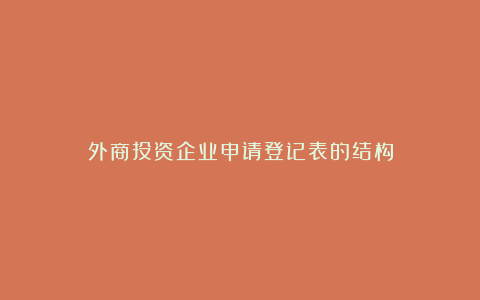 外商投资企业申请登记表的结构